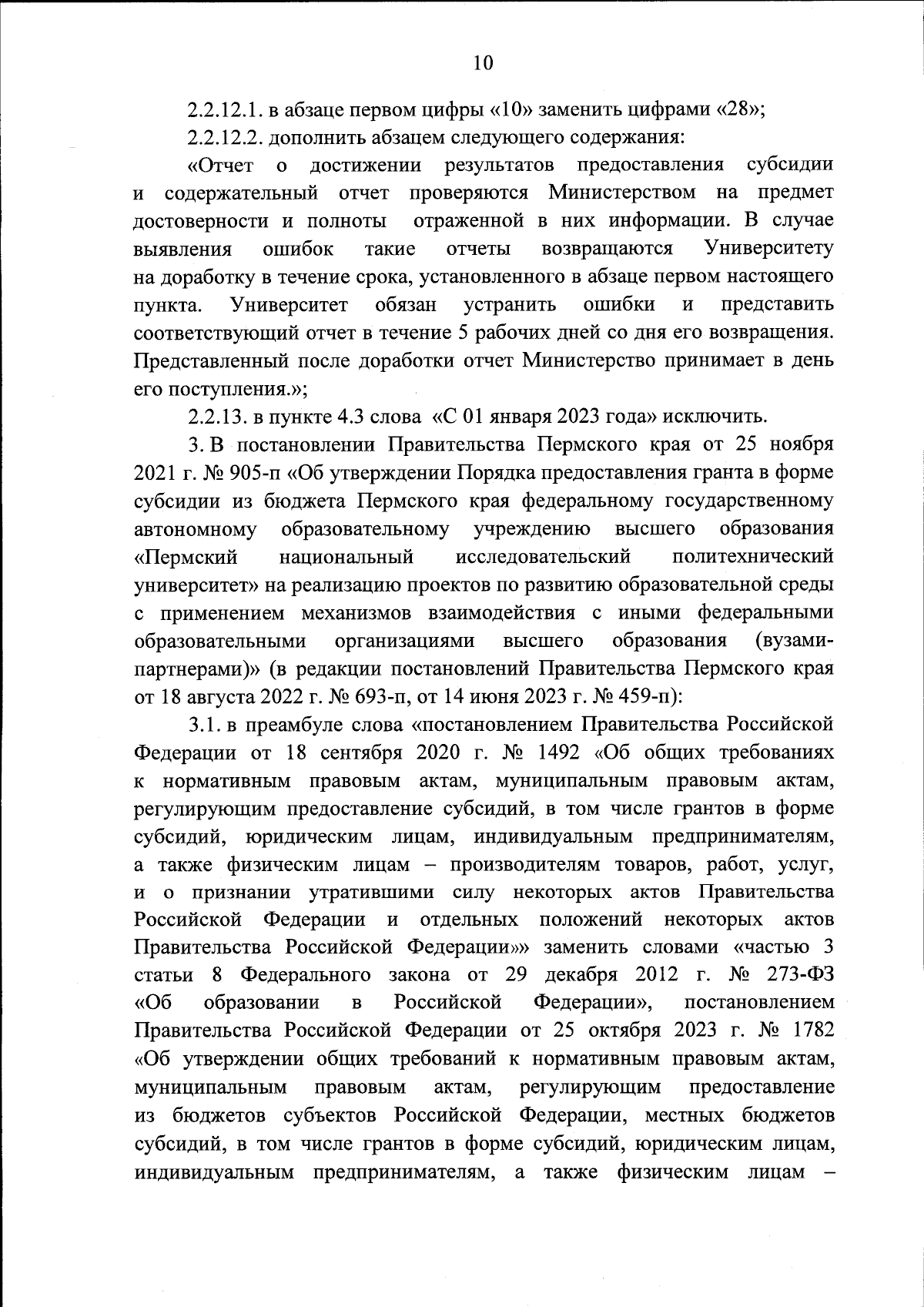 10

2.2.12.1. в абзаце первом цифры «10» заменить цифрами «28»;

2.2.12.2. дополнить абзацем следующего содержания:

«Отчет о достижении результатов предоставления субсидии и содержательный отчет проверяются Министерством на предмет достоверности и полноты отраженной в них информации. В случае выявления ошибок такие отчеты возвращаются Университету на доработку в течение срока, установленного в абзаце первом настоящего пункта. Университет обязан устранить ошибки и представить соответствующий отчет в течение 5 рабочих дней со дня его возвращения. Представленный после доработки отчет Министерство принимает в день его поступления.»;

2.2.13. в пункте 4.3 слова «С 01 января 2023 года» исключить.

3. В постановлении Правительства Пермского края от 25 ноября 2021 г. № 905-п «Об утверждении Порядка предоставления гранта в форме субсидии из бюджета Пермского края федеральному государственному автономному образовательному учреждению высшего образования «Пермский национальный исследовательский политехнический университет» на реализацию проектов по развитию образовательной среды с применением механизмов взаимодействия с иными федеральными образовательными организациями высшего образования (вузами-партнерами)» (в редакции постановлений Правительства Пермского края от 18 августа 2022 г. № 693-п, от 14 июня 2023 г. № 459-п):

3.1. в преамбуле слова «постановлением Правительства Российской Федерации от 18 сентября 2020 г. № 1492 «Об общих требованиях к нормативным правовым актам, муниципальным правовым актам, регулирующим предоставление субсидий, в том числе грантов в форме субсидий, юридическим лицам, индивидуальным предпринимателям, а также физическим лицам – производителям товаров, работ, услуг, и о признании утратившими силу некоторых актов Правительства Российской Федерации и отдельных положений некоторых актов Правительства Российской Федерации»» заменить словами «частью 3 статьи 8 Федерального закона от 29 декабря 2012 г. № 273-ФЗ «Об образовании в Российской Федерации», постановлением Правительства Российской Федерации от 25 октября 2023 г. № 1782 «Об утверждении общих требований к нормативным правовым актам, муниципальным правовым актам, регулирующим предоставление из бюджетов субъектов Российской Федерации, местных бюджетов субсидий, в том числе грантов в форме субсидий, юридическим лицам, индивидуальным предпринимателям, а также физическим лицам –